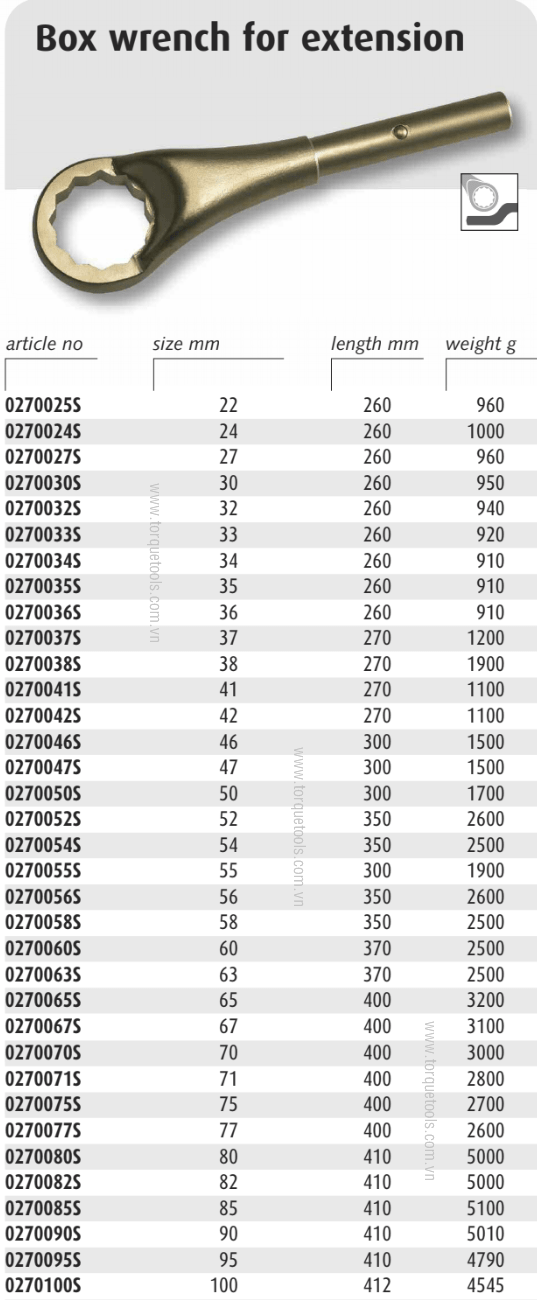 Box wrench for extension

| article no | size mm | length mm | weight g |
|---|---|---|---|
| 0270025S | 22 | 260 | 960 |
| 0270024S | 24 | 260 | 1000 |
| 0270027S | 27 | 260 | 960 |
| 0270030S | 30 | 260 | 950 |
| 0270032S | 32 | 260 | 940 |
| 0270033S | 33 | 260 | 920 |
| 0270034S | 34 | 260 | 910 |
| 0270035S | 35 | 260 | 910 |
| 0270036S | 36 | 260 | 910 |
| 0270037S | 37 | 270 | 1200 |
| 0270038S | 38 | 270 | 1900 |
| 0270041S | 41 | 270 | 1100 |
| 0270042S | 42 | 270 | 1100 |
| 0270046S | 46 | 300 | 1500 |
| 0270047S | 47 | 300 | 1500 |
| 0270050S | 50 | 300 | 1700 |
| 0270052S | 52 | 350 | 2600 |
| 0270054S | 54 | 350 | 2500 |
| 0270055S | 55 | 300 | 1900 |
| 0270056S | 56 | 350 | 2600 |
| 0270058S | 58 | 350 | 2500 |
| 0270060S | 60 | 370 | 2500 |
| 0270063S | 63 | 370 | 2500 |
| 0270065S | 65 | 400 | 3200 |
| 0270067S | 67 | 400 | 3100 |
| 0270070S | 70 | 400 | 3000 |
| 0270071S | 71 | 400 | 2800 |
| 0270075S | 75 | 400 | 2700 |
| 0270077S | 77 | 400 | 2600 |
| 0270080S | 80 | 410 | 5000 |
| 0270082S | 82 | 410 | 5000 |
| 0270085S | 85 | 410 | 5100 |
| 0270090S | 90 | 410 | 5010 |
| 0270095S | 95 | 410 | 4790 |
| 0270100S | 100 | 412 | 4545 |

www.torquetools.com.vn
www.torquetools.com.vn
www.torquetools.com.vn